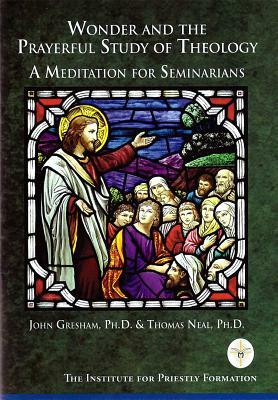 WONDER AND THE PRAYERFUL STUDY OF THEOLOGY

A MEDITATION FOR SEMINARIANS

JOHN GRESHAM, PH.D. & THOMAS NEAL, PH.D.

THE INSTITUTE FOR PRIESTLY FORMATION